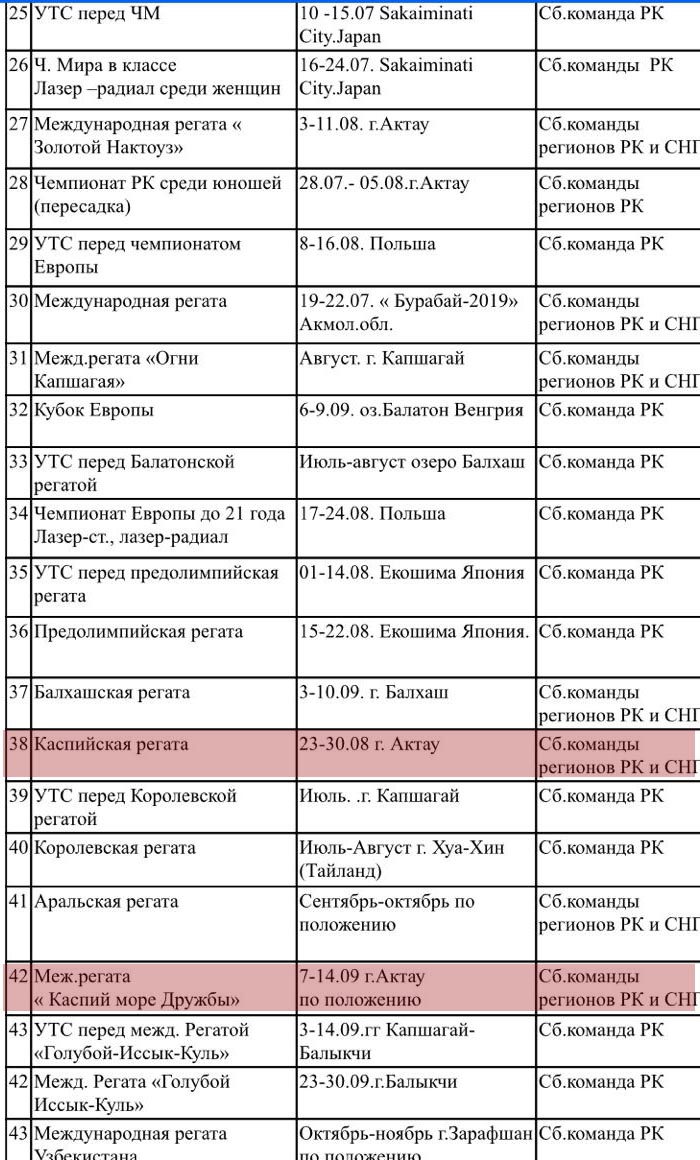 | 25 | УТС перед ЧМ | 10 -15.07 Sakaiminati City.Japan | Сб.команда РК |
|---|---|---|---|
| 26 | Ч. Мира в классе Лазер –радиал среди женщин | 16-24.07. Sakaiminati City.Japan | Сб.команды РК |
| 27 | Международная регата « Золотой Нактоуз» | 3-11.08. г.Актау | Сб.команды регионов РК и СНГ |
| 28 | Чемпионат РК среди юношей (пересадка) | 28.07.- 05.08.г.Актау | Сб.команды регионов РК |
| 29 | УТС перед чемпионатом Европы | 8-16.08. Польша | Сб.команда РК |
| 30 | Международная регата | 19-22.07. « Бурабай-2019» Акмол.обл. | Сб.команды регионов РК и СНГ |
| 31 | Межд.регата «Огни Капшагая» | Август. г. Капшагай | Сб.команды регионов РК и СНГ |
| 32 | Кубок Европы | 6-9.09. оз.Балатон Венгрия | Сб.команда РК |
| 33 | УТС перед Балатонской регатой | Июль-август озеро Балхаш | Сб.команда РК |
| 34 | Чемпионат Европы до 21 года Лазер-ст., лазер-радиал | 17-24.08. Польша | Сб.команда РК |
| 35 | УТС перед предолимпийская регата | 01-14.08. Екошима Япония | Сб.команда РК |
| 36 | Предолимпийская регата | 15-22.08. Екошима Япония. | Сб.команда РК |
| 37 | Балхашская регата | 3-10.09. г. Балхаш | Сб.команды регионов РК и СНГ |
| 38 | Каспийская регата | 23-30.08 г. Актау | Сб.команды регионов РК и СНГ |
| 39 | УТС перед Королевской регатой | Июль. .г. Капшагай | Сб.команда РК |
| 40 | Королевская регата | Июль-Август г. Хуа-Хин (Тайланд) | Сб.команда РК |
| 41 | Аральская регата | Сентябрь-октябрь по положению | Сб.команды регионов РК и СНГ |
| 42 | Меж.регата « Каспий море Дружбы» | 7-14.09 г.Актау по положению | Сб.команды регионов РК и СНГ |
| 43 | УТС перед межд. Регатой «Голубой-Иссык-Куль» | 3-14.09.гг Капшагай-Балыкчи | Сб.команда РК |
| 42 | Межд. Регата «Голубой Иссык-Куль» | 23-30.09.г.Балыкчи | Сб.команда РК |
| 43 | Международная регата Узбекистана | Октябрь-ноябрь г.Зарафшан по положению | Сб.команда РК |